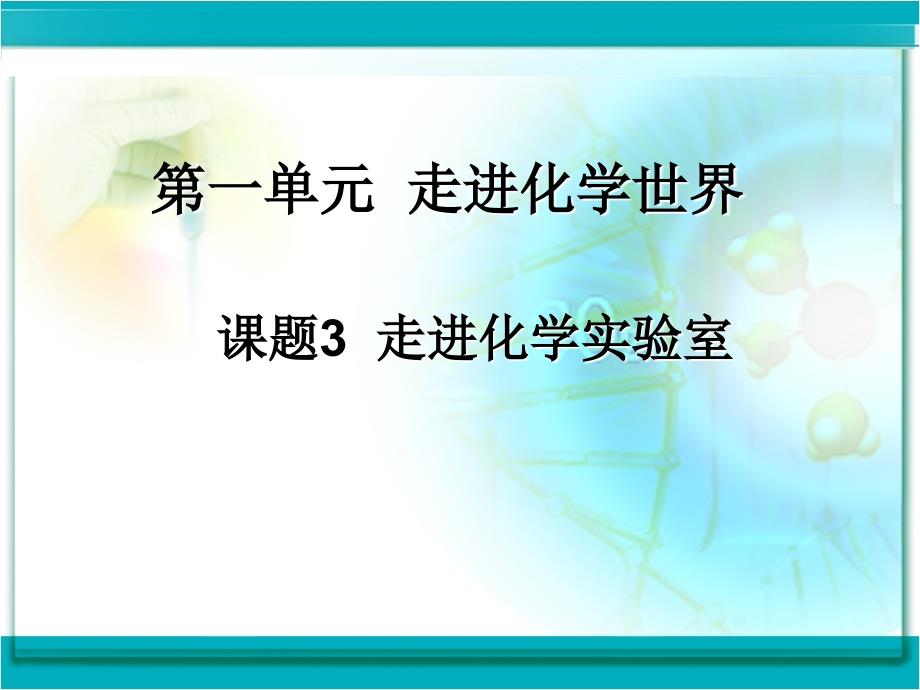 第一单元  走进化学世界

课题3  走进化学实验室